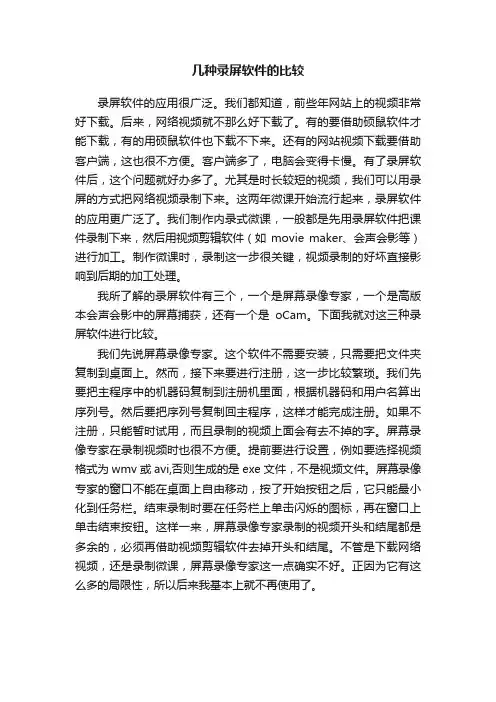 几种录屏软件的比较

录屏软件的应用很广泛。我们都知道，前些年网站上的视频非常好下载。后来，网络视频就不那么好下载了。有的要借助硕鼠软件才能下载，有的用硕鼠软件也下载不下来。还有的网站视频下载要借助客户端，这也很不方便。客户端多了，电脑会变得卡慢。有了录屏软件后，这个问题就好办多了。尤其是时长较短的视频，我们可以用录屏的方式把网络视频录制下来。这两年微课开始流行起来，录屏软件的应用更广泛了。我们制作内录式微课，一般都是先用录屏软件把课件录制下来，然后用视频剪辑软件（如 movie maker、会声会影等）进行加工。制作微课时，录制这一步很关键，视频录制的好坏直接影响到后期的加工处理。

我所了解的录屏软件有三个，一个是屏幕录像专家，一个是高版本会声会影中的屏幕捕获，还有一个是 oCam。下面我就对这三种录屏软件进行比较。

我们先说屏幕录像专家。这个软件不需要安装，只需要把文件夹复制到桌面上。然而，接下来要进行注册，这一步比较繁琐。我们先要把主程序中的机器码复制到注册机里面，根据机器码和用户名算出序列号。然后要把序列号复制回主程序，这样才能完成注册。如果不注册，只能暂时试用，而且录制的视频上面会有去不掉的字。屏幕录像专家在录制视频时也很不方便。提前要进行设置，例如要选择视频格式为 wmv 或 avi,否则生成的是 exe 文件，不是视频文件。屏幕录像专家的窗口不能在桌面上自由移动，按了开始按钮之后，它只能最小化到任务栏。结束录制时要在任务栏上单击闪烁的图标，再在窗口上单击结束按钮。这样一来，屏幕录像专家录制的视频开头和结尾都是多余的，必须再借助视频剪辑软件去掉开头和结尾。不管是下载网络视频，还是录制微课，屏幕录像专家这一点确实不好。正因为它有这么多的局限性，所以后来我基本上就不再使用了。